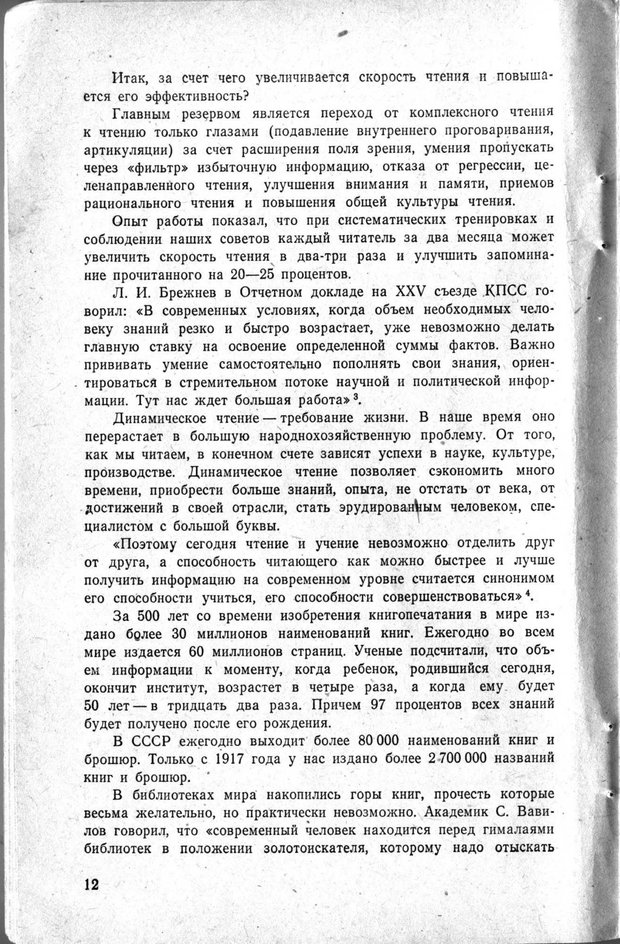 Итак, за счет чего увеличивается скорость чтения и повышается его эффективность?

Главным резервом является переход от комплексного чтения к чтению только глазами (подавление внутреннего проговаривания, артикуляции) за счет расширения поля зрения, умения пропускать через «фильтр» избыточную информацию, отказа от регрессии, целенаправленного чтения, улучшения внимания и памяти, приемов рационального чтения и повышения общей культуры чтения.

Опыт работы показал, что при систематических тренировках и соблюдении наших советов каждый читатель за два месяца может увеличить скорость чтения в два-три раза и улучшить запоминание прочитанного на 20—25 процентов.

Л. И. Брежнев в Отчетном докладе на XXV съезде КПСС говорил: «В современных условиях, когда объем необходимых человеку знаний резко и быстро возрастает, уже невозможно делать главную ставку на освоение определенной суммы фактов. Важно прививать умение самостоятельно пополнять свои знания, ориентироваться в стремительном потоке научной и политической информации. Тут нас ждет большая работа»$^3$.

Динамическое чтение — требование жизни. В наше время оно перерастает в большую народнохозяйственную проблему. От того, как мы читаем, в конечном счете зависят успехи в науке, культуре, производстве. Динамическое чтение позволяет сэкономить много времени, приобрести больше знаний, опыта, не отстать от века, от достижений в своей отрасли, стать эрудированным человеком, специалистом с большой буквы.

«Поэтому сегодня чтение и учение невозможно отделить друг от друга, а способность читающего как можно быстрее и лучше получить информацию на современном уровне считается синонимом его способности учиться, его способности совершенствоваться»$^4$.

За 500 лет со времени изобретения книгопечатания в мире издано более 30 миллионов наименований книг. Ежегодно во всем мире издается 60 миллионов страниц. Ученые подсчитали, что объем информации к моменту, когда ребенок, родившийся сегодня, окончит институт, возрастет в четыре раза, а когда ему будет 50 лет — в тридцать два раза. Причем 97 процентов всех знаний будет получено после его рождения.

В СССР ежегодно выходит более 80 000 наименований книг и брошюр. Только с 1917 года у нас издано более 2 700 000 названий книг и брошюр.

В библиотеках мира накопились горы книг, прочесть которые весьма желательно, но практически невозможно. Академик С. Вавилов говорил, что «современный человек находится перед гималаями библиотек в положении золотоискателя, которому надо отыскать

12